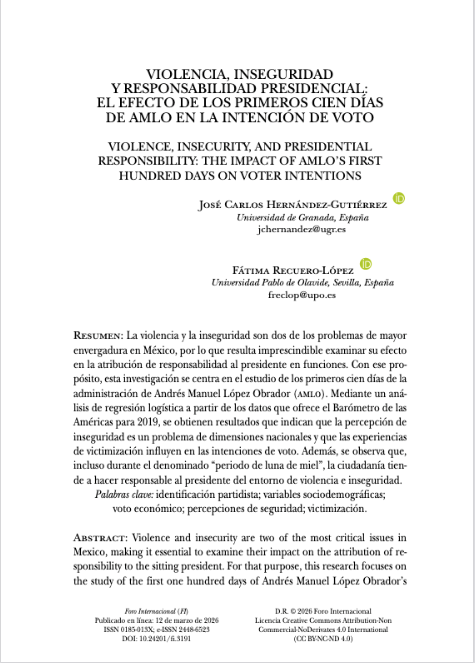 VIOLENCIA, INSEGURIDAD Y RESPONSABILIDAD PRESIDENCIAL: EL EFECTO DE LOS PRIMEROS CIEN DÍAS DE AMLO EN LA INTENCIÓN DE VOTO

VIOLENCE, INSECURITY, AND PRESIDENTIAL RESPONSIBILITY: THE IMPACT OF AMLO'S FIRST HUNDRED DAYS ON VOTER INTENTIONS

José Carlos Hernández-Gutiérrez
Universidad de Granada, España
jchernandez@ugr.es

Fátima Recuero-López
Universidad Pablo de Olavide, Sevilla, España
freclop@upo.es

Resumen: La violencia y la inseguridad son dos de los problemas de mayor envergadura en México, por lo que resulta imprescindible examinar su efecto en la atribución de responsabilidad al presidente en funciones. Con ese propósito, esta investigación se centra en el estudio de los primeros cien días de la administración de Andrés Manuel López Obrador (amlo). Mediante un análisis de regresión logística a partir de los datos que ofrece el Barómetro de las Américas para 2019, se obtienen resultados que indican que la percepción de inseguridad es un problema de dimensiones nacionales y que las experiencias de victimización influyen en las intenciones de voto. Además, se observa que, incluso durante el denominado "periodo de luna de miel", la ciudadanía tiende a hacer responsable al presidente del entorno de violencia e inseguridad.
Palabras clave: identificación partidista; variables sociodemográficas; voto económico; percepciones de seguridad; victimización.

Abstract: Violence and insecurity are two of the most critical issues in Mexico, making it essential to examine their impact on the attribution of responsibility to the sitting president. For that purpose, this research focuses on the study of the first one hundred days of Andrés Manuel López Obrador's

Foro Internacional (FI)
Publicado en línea: 12 de marzo de 2026
ISSN 0185-013X; e-ISSN 2448-6523
DOI: 10.24201/fi.3191

D.R. © 2026 Foro Internacional
Licencia Creative Commons Attribution-Non Commercial-NoDerivates 4.0 International
(CC BY-NC-ND 4.0)